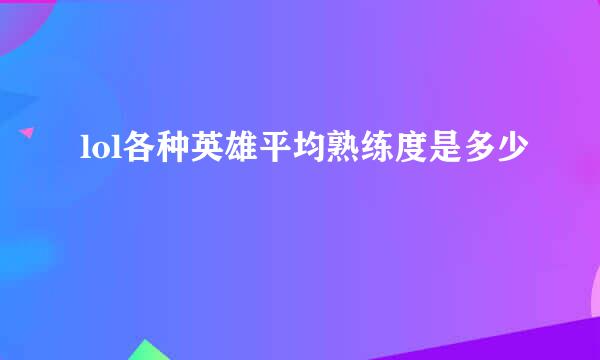 lol各种英雄平均熟练度是多少